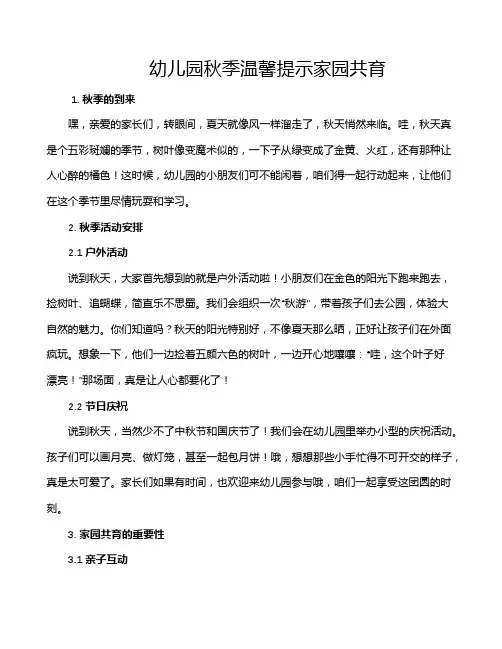 幼儿园秋季温馨提示家园共育

1. 秋季的到来

嘿，亲爱的家长们，转眼间，夏天就像风一样溜走了，秋天悄然来临。哇，秋天真是个五彩斑斓的季节，树叶像变魔术似的，一下子从绿变成了金黄、火红，还有那种让人心醉的橘色！这时候，幼儿园的小朋友们可不能闲着，咱们得一起行动起来，让他们在这个季节里尽情玩耍和学习。

2. 秋季活动安排

2.1 户外活动

说到秋天，大家首先想到的就是户外活动啦！小朋友们在金色的阳光下跑来跑去，捡树叶、追蝴蝶，简直乐不思蜀。我们会组织一次“秋游”，带着孩子们去公园，体验大自然的魅力。你们知道吗？秋天的阳光特别好，不像夏天那么晒，正好让孩子们在外面疯玩。想象一下，他们一边捡着五颜六色的树叶，一边开心地嚷嚷：“哇，这个叶子好漂亮！”那场面，真是让人心都要化了！

2.2 节日庆祝

说到秋天，当然少不了中秋节和国庆节了！我们会在幼儿园里举办小型的庆祝活动。孩子们可以画月亮、做灯笼，甚至一起包月饼！哦，想想那些小手忙得不可开交的样子，真是太可爱了。家长们如果有时间，也欢迎来幼儿园参与哦，咱们一起享受这团圆的时刻。

3. 家园共育的重要性

3.1 亲子互动